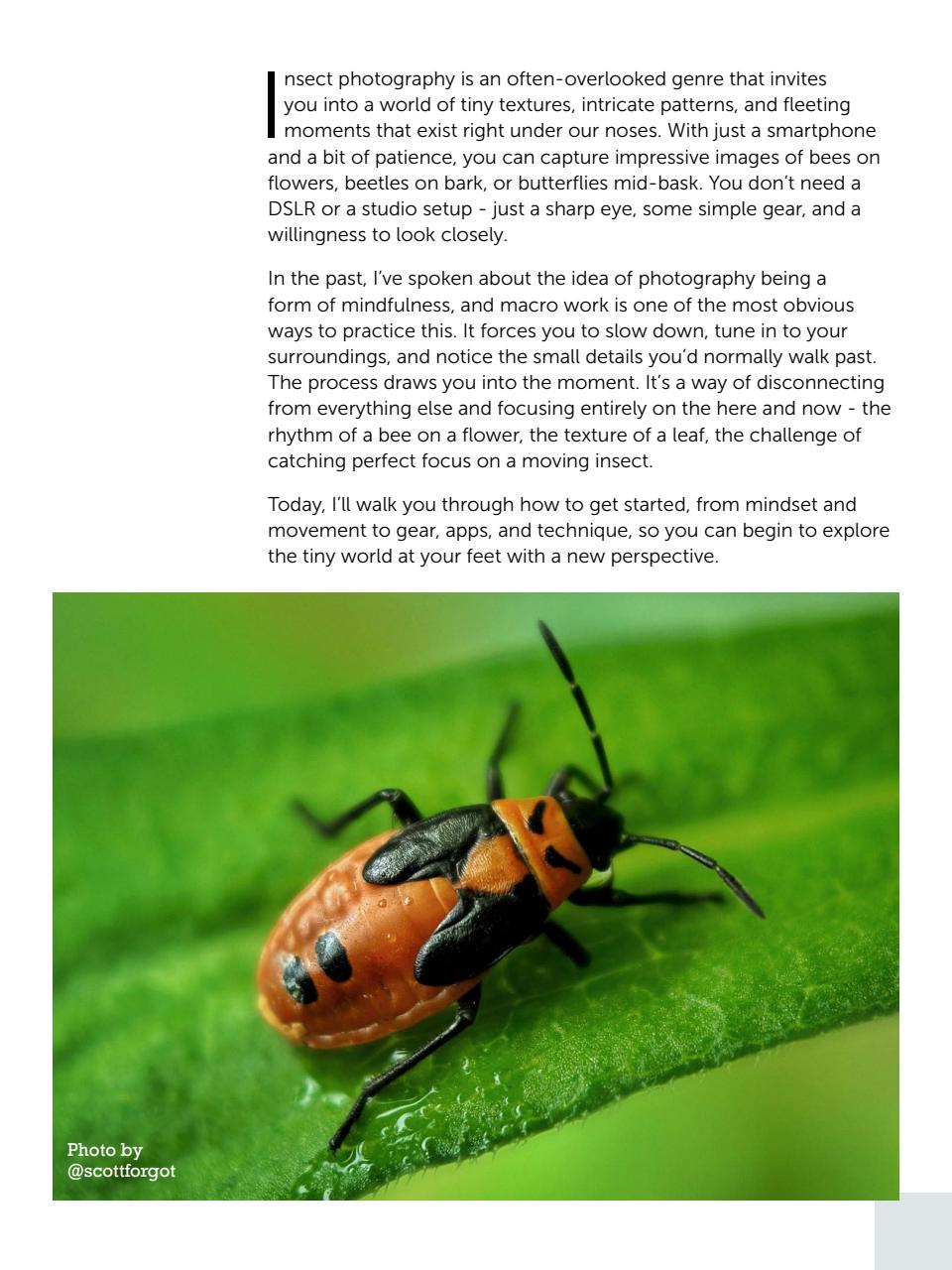 Insect photography is an often-overlooked genre that invites you into a world of tiny textures, intricate patterns, and fleeting moments that exist right under our noses. With just a smartphone and a bit of patience, you can capture impressive images of bees on flowers, beetles on bark, or butterflies mid-bask. You don't need a DSLR or a studio setup - just a sharp eye, some simple gear, and a willingness to look closely.

In the past, I've spoken about the idea of photography being a form of mindfulness, and macro work is one of the most obvious ways to practice this. It forces you to slow down, tune in to your surroundings, and notice the small details you'd normally walk past. The process draws you into the moment. It's a way of disconnecting from everything else and focusing entirely on the here and now - the rhythm of a bee on a flower, the texture of a leaf, the challenge of catching perfect focus on a moving insect.

Today, I'll walk you through how to get started, from mindset and movement to gear, apps, and technique, so you can begin to explore the tiny world at your feet with a new perspective.

Photo by @scottforgot